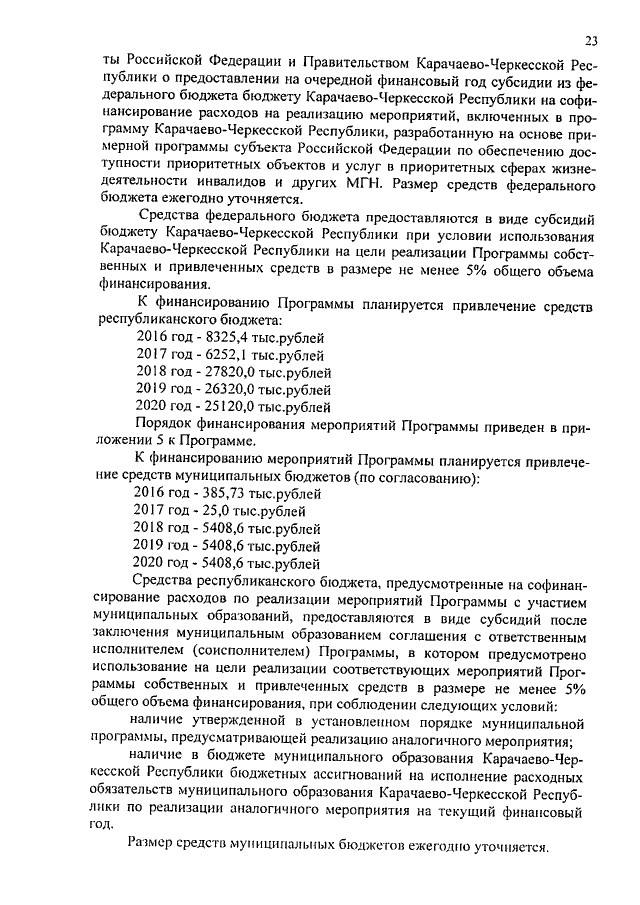 23

ты Российской Федерации и Правительством Карачаево-Черкесской Республики о предоставлении на очередной финансовый год субсидии из федерального бюджета бюджету Карачаево-Черкесской Республики на софинансирование расходов на реализацию мероприятий, включенных в программу Карачаево-Черкесской Республики, разработанную на основе примерной программы субъекта Российской Федерации по обеспечению доступности приоритетных объектов и услуг в приоритетных сферах жизнедеятельности инвалидов и других МГН. Размер средств федерального бюджета ежегодно уточняется.

Средства федерального бюджета предоставляются в виде субсидий бюджету Карачаево-Черкесской Республики при условии использования Карачаево-Черкесской Республики на цели реализации Программы собственных и привлеченных средств в размере не менее 5% общего объема финансирования.

К финансированию Программы планируется привлечение средств республиканского бюджета:
2016 год - 8325,4 тыс.рублей
2017 год - 6252,1 тыс.рублей
2018 год - 27820,0 тыс.рублей
2019 год - 26320,0 тыс.рублей
2020 год - 25120,0 тыс.рублей
Порядок финансирования мероприятий Программы приведен в приложении 5 к Программе.

К финансированию мероприятий Программы планируется привлечение средств муниципальных бюджетов (по согласованию):
2016 год - 385,73 тыс.рублей
2017 год - 25,0 тыс.рублей
2018 год - 5408,6 тыс.рублей
2019 год - 5408,6 тыс.рублей
2020 год - 5408,6 тыс.рублей
Средства республиканского бюджета, предусмотренные на софинансирование расходов по реализации мероприятий Программы с участием муниципальных образований, предоставляются в виде субсидий после заключения муниципальным образованием соглашения с ответственным исполнителем (соисполнителем) Программы, в котором предусмотрено использование на цели реализации соответствующих мероприятий Программы собственных и привлеченных средств в размере не менее 5% общего объема финансирования, при соблюдении следующих условий:

наличие утвержденной в установленном порядке муниципальной программы, предусматривающей реализацию аналогичного мероприятия;

наличие в бюджете муниципального образования Карачаево-Черкесской Республики бюджетных ассигнований на исполнение расходных обязательств муниципального образования Карачаево-Черкесской Республики по реализации аналогичного мероприятия на текущий финансовый год.

Размер средств муниципальных бюджетов ежегодно уточняется.